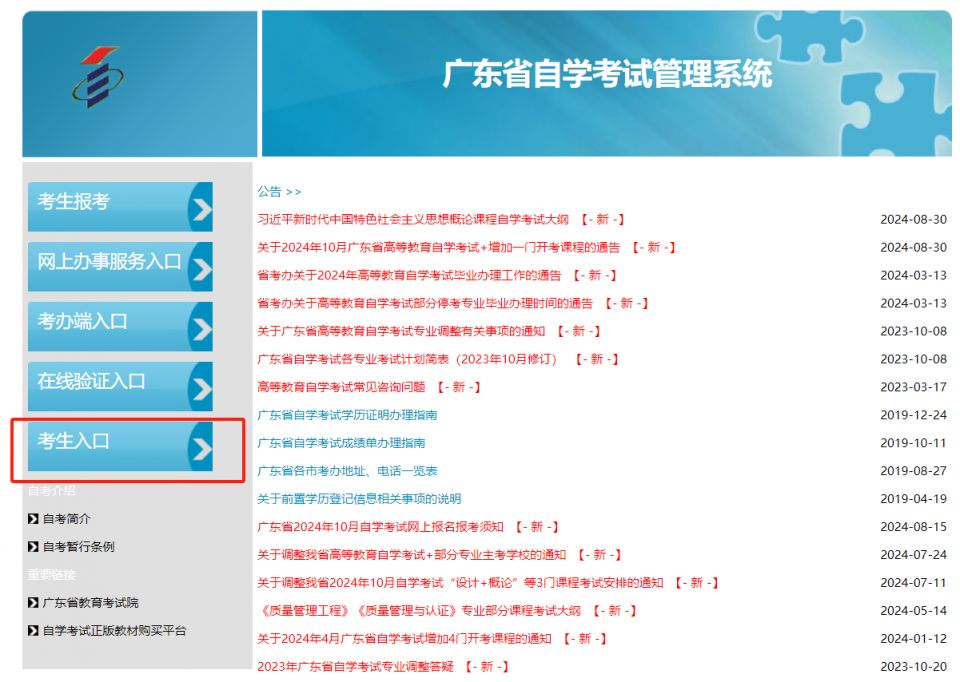 广东省自学考试管理系统

考生报考
网上办事服务入口
考办端入口
在线验证入口
考生入口

自考介绍
自考简介
自考暂行条例
重要链接
广东省教育考试院
自学考试正版教材购买平台

公告 >>

| | |
|---|---|
| 习近平新时代中国特色社会主义思想概论课程自学考试大纲 【- 新 -】 | 2024-08-30 |
| 关于2024年10月广东省高等教育自学考试+增加一门开考课程的通告 【- 新 -】 | 2024-08-30 |
| 省考办关于2024年高等教育自学考试毕业办理工作的通告 【- 新 -】 | 2024-03-13 |
| 省考办关于高等教育自学考试部分停考专业毕业办理时间的通告 【- 新 -】 | 2024-03-13 |
| 关于广东省高等教育自学考试专业调整有关事项的通知 【- 新 -】 | 2023-10-08 |
| 广东省自学考试各专业考试计划简表（2023年10月修订） 【- 新 -】 | 2023-10-08 |
| 高等教育自学考试常见咨询问题 【- 新 -】 | 2023-03-17 |
| 广东省自学考试学历证明办理指南 | 2019-12-24 |
| 广东省自学考试成绩单办理指南 | 2019-10-11 |
| 广东省各市考办地址、电话一览表 | 2019-08-27 |
| 关于前置学历登记信息相关事项的说明 | 2019-04-19 |
| 广东省2024年10月自学考试网上报名报考须知 【- 新 -】 | 2024-08-15 |
| 关于调整我省高等教育自学考试+部分专业主考学校的通知 【- 新 -】 | 2024-07-24 |
| 关于调整我省2024年10月自学考试“设计+概论”等3门课程考试安排的通知 【- 新 -】 | 2024-07-11 |
| 《质量管理工程》《质量管理与认证》专业部分课程考试大纲 【- 新 -】 | 2024-05-14 |
| 关于2024年4月广东省自学考试增加4门开考课程的通知 【- 新 -】 | 2024-01-12 |
| 2023年广东省自学考试专业调整答疑 【- 新 -】 | 2023-10-20 |